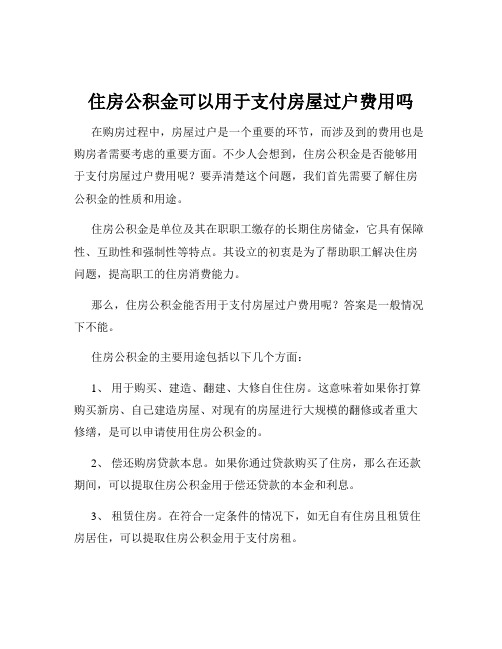 住房公积金可以用于支付房屋过户费用吗

在购房过程中，房屋过户是一个重要的环节，而涉及到的费用也是购房者需要考虑的重要方面。不少人会想到，住房公积金是否能够用于支付房屋过户费用呢？要弄清楚这个问题，我们首先需要了解住房公积金的性质和用途。

住房公积金是单位及其在职职工缴存的长期住房储金，它具有保障性、互助性和强制性等特点。其设立的初衷是为了帮助职工解决住房问题，提高职工的住房消费能力。

那么，住房公积金能否用于支付房屋过户费用呢？答案是一般情况下不能。

住房公积金的主要用途包括以下几个方面：

1、 用于购买、建造、翻建、大修自住住房。这意味着如果你打算购买新房、自己建造房屋、对现有的房屋进行大规模的翻修或者重大修缮，是可以申请使用住房公积金的。

2、 偿还购房贷款本息。如果你通过贷款购买了住房，那么在还款期间，可以提取住房公积金用于偿还贷款的本金和利息。

3、 租赁住房。在符合一定条件的情况下，如无自有住房且租赁住房居住，可以提取住房公积金用于支付房租。